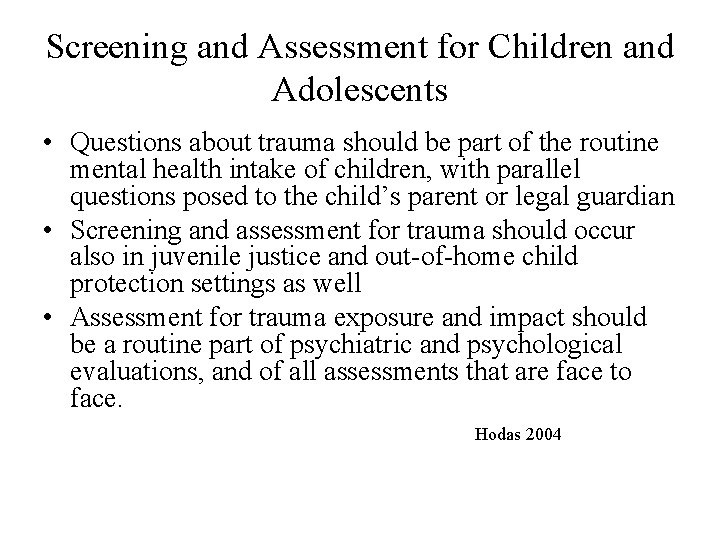 Screening and Assessment for Children and Adolescents

• Questions about trauma should be part of the routine mental health intake of children, with parallel questions posed to the child's parent or legal guardian
• Screening and assessment for trauma should occur also in juvenile justice and out-of-home child protection settings as well
• Assessment for trauma exposure and impact should be a routine part of psychiatric and psychological evaluations, and of all assessments that are face to face.

Hodas 2004